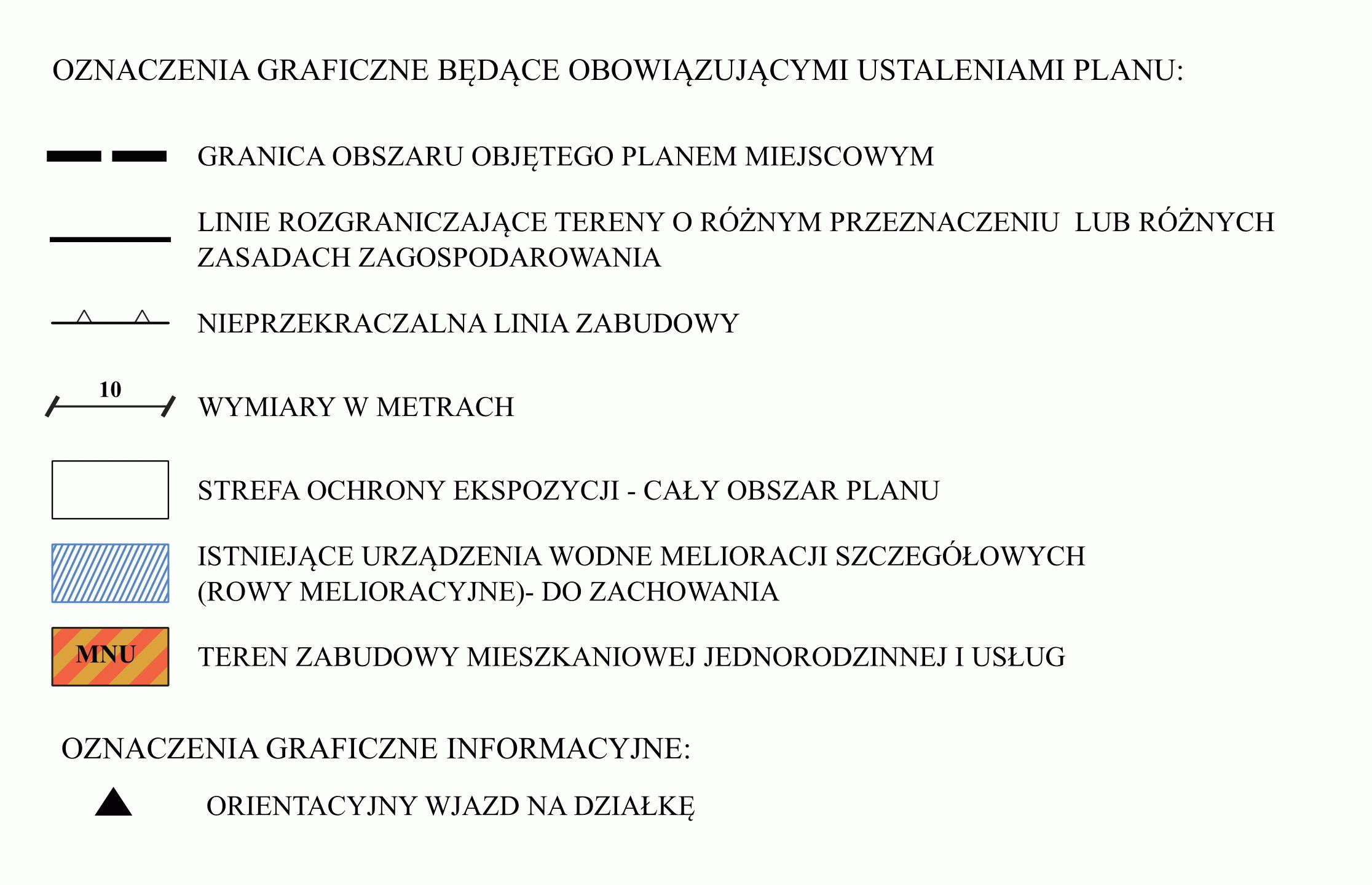 OZNACZENIA GRAFICZNE BĘDĄCE OBOWIĄZUJĄCYMI USTALENIAMI PLANU:

GRANICA OBSZARU OBJĘTEGO PLANEM MIEJSCOWYM

LINIE ROZGRANICZAJĄCE TERENY O RÓŻNYM PRZEZNACZENIU LUB RÓŻNYCH ZASADACH ZAGOSPODAROWANIA

NIEPRZEKRACZALNA LINIA ZABUDOWY

10

WYMIARY W METRACH

STREFA OCHRONY EKSPOZYCJI - CAŁY OBSZAR PLANU

ISTNIEJĄCE URZĄDZENIA WODNE MELIORACJI SZCZEGÓŁOWYCH (ROWY MELIORACYJNE)- DO ZACHOWANIA

MNU

TEREN ZABUDOWY MIESZKANIOWEJ JEDNORODZINNEJ I USŁUG

OZNACZENIA GRAFICZNE INFORMACYJNE:

ORIENTACYJNY WJAZD NA DZIAŁKĘ